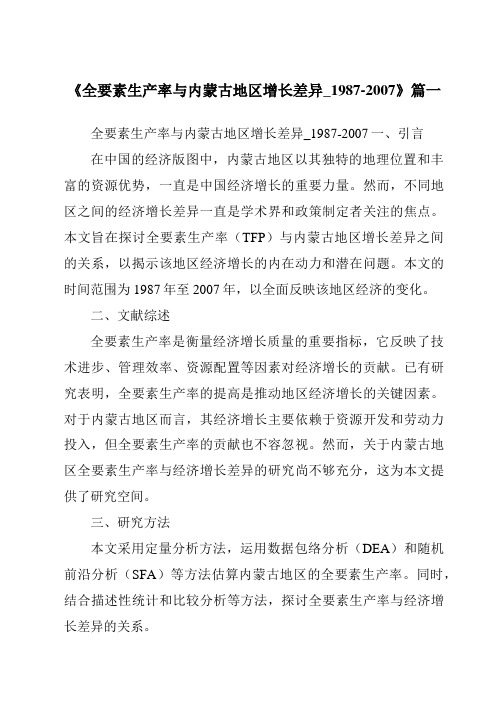 《全要素生产率与内蒙古地区增长差异_1987-2007》篇一

全要素生产率与内蒙古地区增长差异_1987-2007 一、引言

在中国的经济版图中，内蒙古地区以其独特的地理位置和丰富的资源优势，一直是中国经济增长的重要力量。然而，不同地区之间的经济增长差异一直是学术界和政策制定者关注的焦点。本文旨在探讨全要素生产率（TFP）与内蒙古地区增长差异之间的关系，以揭示该地区经济增长的内在动力和潜在问题。本文的时间范围为 1987 年至 2007 年，以全面反映该地区经济的变化。

二、文献综述

全要素生产率是衡量经济增长质量的重要指标，它反映了技术进步、管理效率、资源配置等因素对经济增长的贡献。已有研究表明，全要素生产率的提高是推动地区经济增长的关键因素。对于内蒙古地区而言，其经济增长主要依赖于资源开发和劳动力投入，但全要素生产率的贡献也不容忽视。然而，关于内蒙古地区全要素生产率与经济增长差异的研究尚不够充分，这为本文提供了研究空间。

三、研究方法

本文采用定量分析方法，运用数据包络分析（DEA）和随机前沿分析（SFA）等方法估算内蒙古地区的全要素生产率。同时，结合描述性统计和比较分析等方法，探讨全要素生产率与经济增长差异的关系。